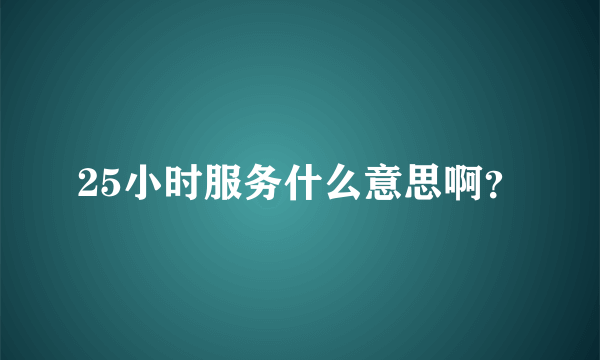 25小时服务什么意思啊?